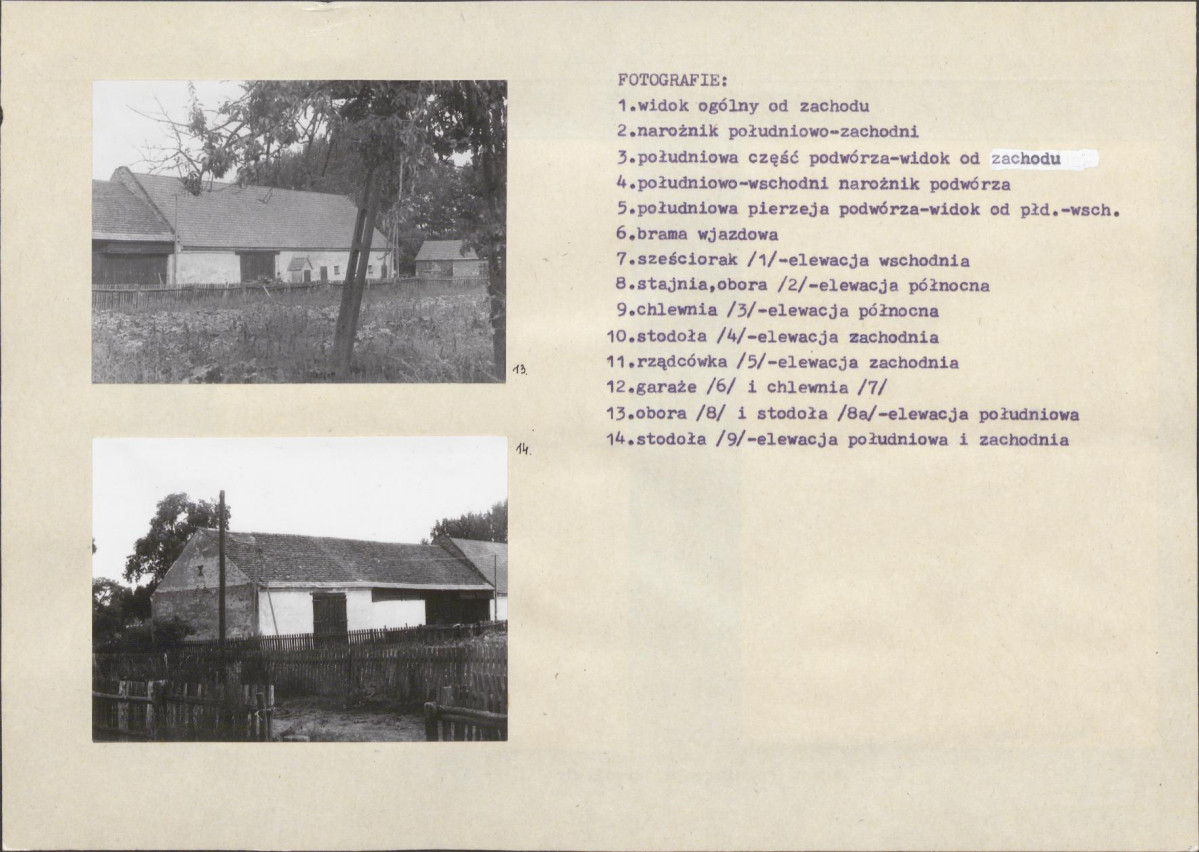 13.

14.

FOTOGRAFIE:
1.widok ogólny od zachodu
2.narożnik południowo-zachodni
3.południowa część podwórza-widok od zachodu
4.południowo-wschodni narożnik podwórza
5.południowa pierzeja podwórza-widok od płd.-wsch.
6.brama wjazdowa
7.sześciorak /1/-elewacja wschodnia
8.stajnia,obora /2/-elewacja północna
9.chlewnia /3/-elewacja północna
10.stodoła /4/-elewacja zachodnia
11.rządcówka /5/-elewacja zachodnia
12.garaże /6/ i chlewnia /7/
13.obora /8/ i stodoła /8a/-elewacja południowa
14.stodoła /9/-elewacja południowa i zachodnia